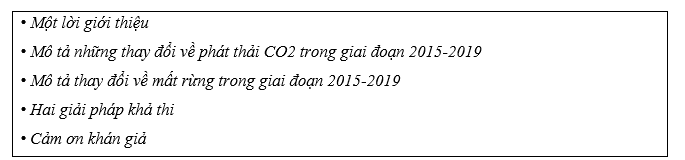 • Một lời giới thiệu

• Mô tả những thay đổi về phát thải CO2 trong giai đoạn 2015-2019

• Mô tả thay đổi về mất rừng trong giai đoạn 2015-2019

• Hai giải pháp khả thi

• Cảm ơn khán giả